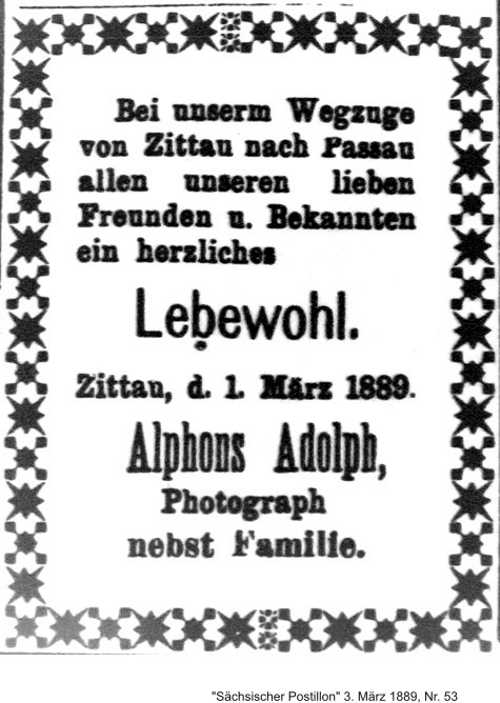 Bei unserm Wegzuge von Zittau nach Passau allen unseren lieben Freunden u. Bekannten ein herzliches

Lebewohl.

Zittau, d. 1. März 1889.

Alphons Adolph,
Photograph
nebst Familie.

"Sächsischer Postillon" 3. März 1889, Nr. 53